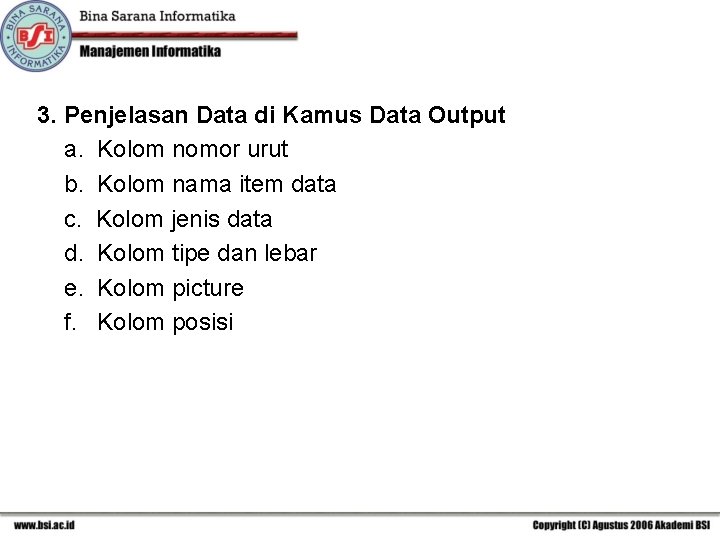 BINA SARANA INFORMATIKA BSI

Bina Sarana Informatika

Manajemen Informatika

3. Penjelasan Data di Kamus Data Output

a. Kolom nomor urut
b. Kolom nama item data
c. Kolom jenis data
d. Kolom tipe dan lebar
e. Kolom picture
f. Kolom posisi

www.bsi.ac.id

Copyright (C) Agustus 2006 Akademi BSI